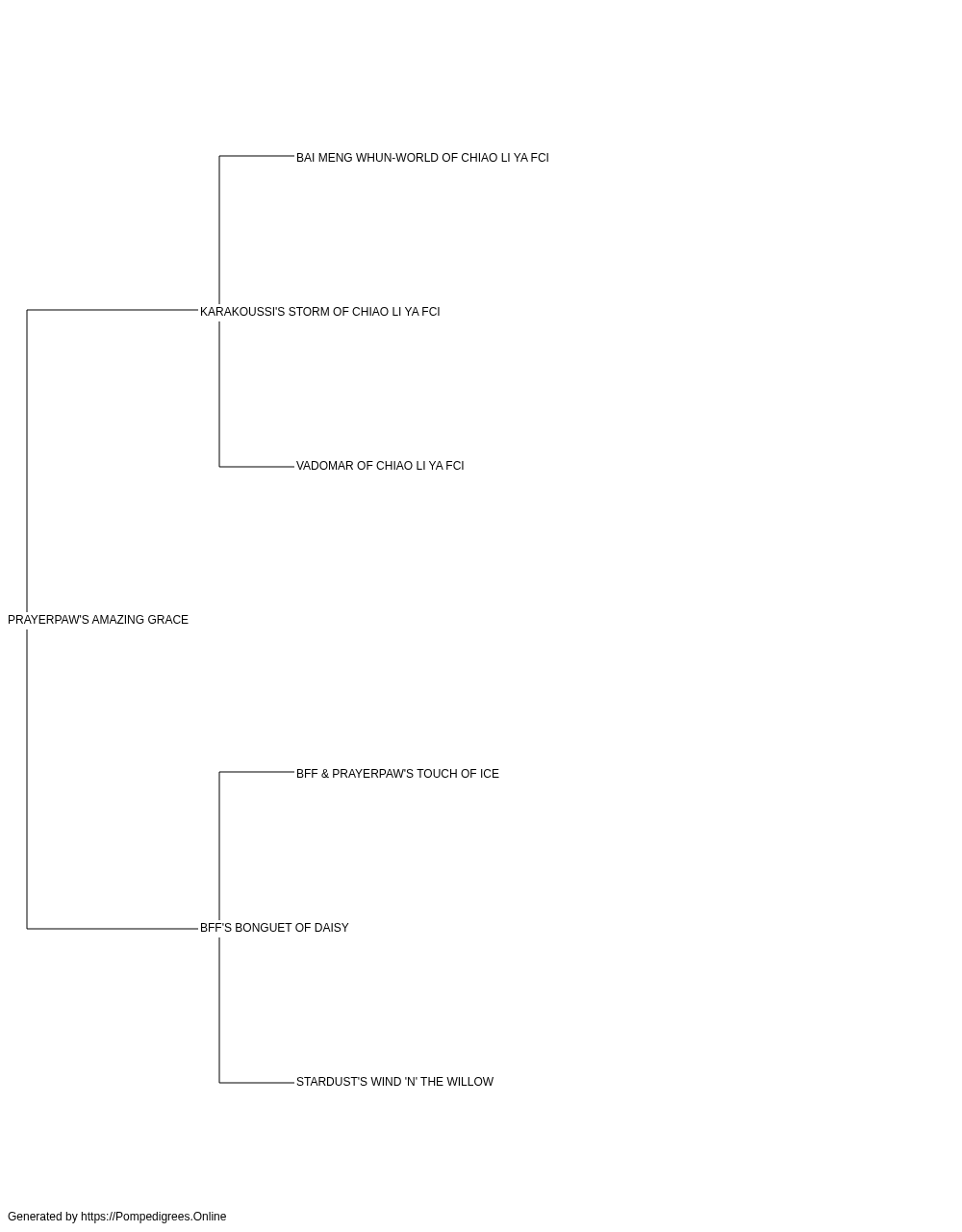 BAI MENG WHUN-WORLD OF CHIAO LI YA FCI

KARAKOUSSI'S STORM OF CHIAO LI YA FCI

VADOMAR OF CHIAO LI YA FCI

PRAYERPAW'S AMAZING GRACE

BFF & PRAYERPAW'S TOUCH OF ICE

BFF'S BONGUET OF DAISY

STARDUST'S WIND 'N' THE WILLOW

Generated by https://Pompedigrees.Online